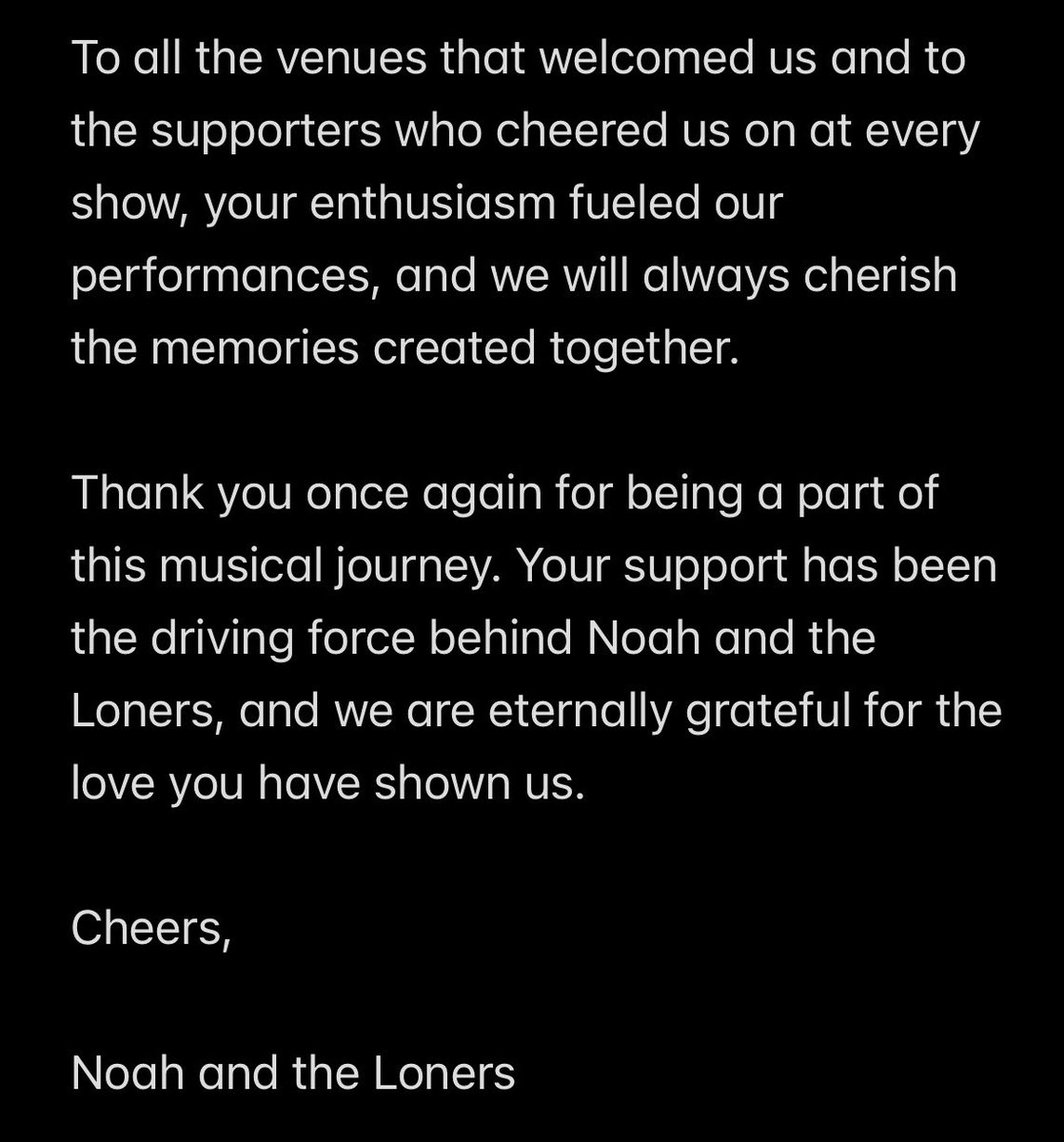 To all the venues that welcomed us and to the supporters who cheered us on at every show, your enthusiasm fueled our performances, and we will always cherish the memories created together.

Thank you once again for being a part of this musical journey. Your support has been the driving force behind Noah and the Loners, and we are eternally grateful for the love you have shown us.

Cheers,

Noah and the Loners